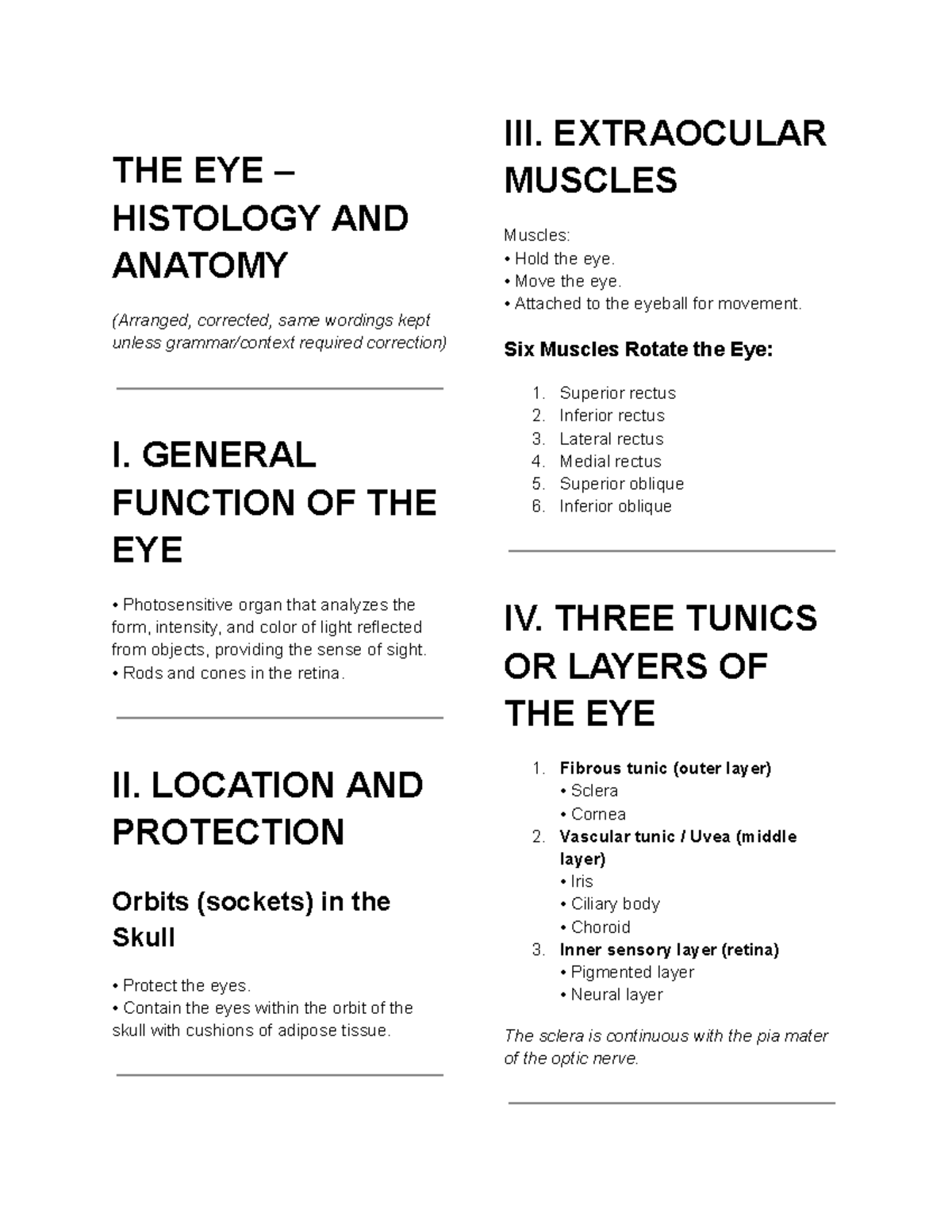 THE EYE – HISTOLOGY AND ANATOMY

(Arranged, corrected, same wordings kept unless grammar/context required correction)

I. GENERAL FUNCTION OF THE EYE

• Photosensitive organ that analyzes the form, intensity, and color of light reflected from objects, providing the sense of sight.
• Rods and cones in the retina.

II. LOCATION AND PROTECTION

Orbits (sockets) in the Skull

• Protect the eyes.
• Contain the eyes within the orbit of the skull with cushions of adipose tissue.

III. EXTRAOCULAR MUSCLES

Muscles:
• Hold the eye.
• Move the eye.
• Attached to the eyeball for movement.

Six Muscles Rotate the Eye:

1. Superior rectus
2. Inferior rectus
3. Lateral rectus
4. Medial rectus
5. Superior oblique
6. Inferior oblique

IV. THREE TUNICS OR LAYERS OF THE EYE

1. Fibrous tunic (outer layer)
• Sclera
• Cornea
2. Vascular tunic / Uvea (middle layer)
• Iris
• Ciliary body
• Choroid
3. Inner sensory layer (retina)
• Pigmented layer
• Neural layer

The sclera is continuous with the pia mater of the optic nerve.